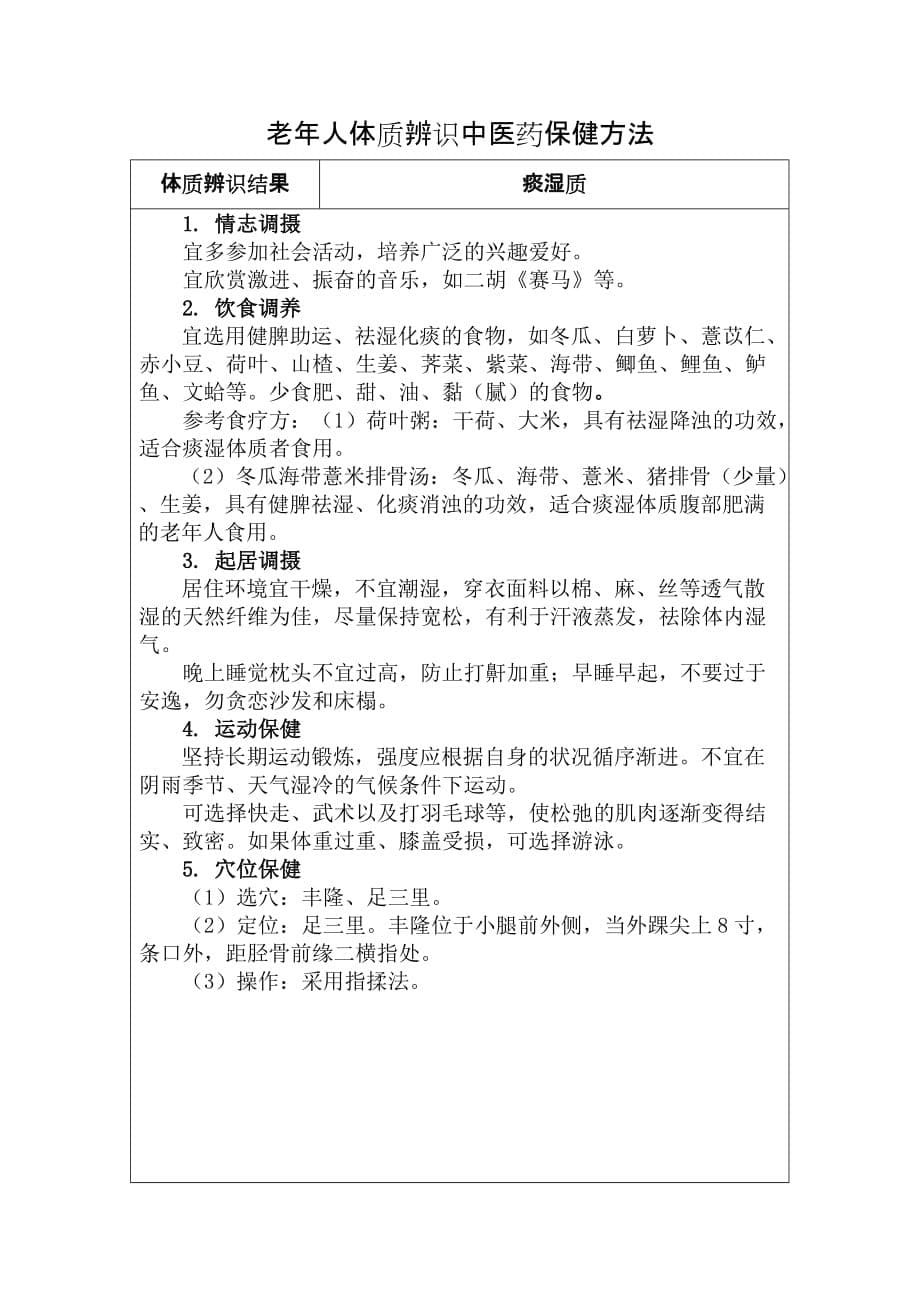 老年人体质辨识中医药保健方法

| 体质辨识结果 | 痰湿质 |
|---|---|

1. 情志调摄

宜多参加社会活动，培养广泛的兴趣爱好。

宜欣赏激进、振奋的音乐，如二胡《赛马》等。

2. 饮食调养

宜选用健脾助运、祛湿化痰的食物，如冬瓜、白萝卜、薏苡仁、赤小豆、荷叶、山楂、生姜、荠菜、紫菜、海带、鲫鱼、鲤鱼、鲈鱼、文蛤等。少食肥、甜、油、黏（腻）的食物。

参考食疗方：（1）荷叶粥：干荷、大米，具有祛湿降浊的功效，适合痰湿体质者食用。

（2）冬瓜海带薏米排骨汤：冬瓜、海带、薏米、猪排骨（少量）、生姜，具有健脾祛湿、化痰消浊的功效，适合痰湿体质腹部肥满的老年人食用。

3. 起居调摄

居住环境宜干燥，不宜潮湿，穿衣面料以棉、麻、丝等透气散湿的天然纤维为佳，尽量保持宽松，有利于汗液蒸发，祛除体内湿气。

晚上睡觉枕头不宜过高，防止打鼾加重；早睡早起，不要过于安逸，勿贪恋沙发和床榻。

4. 运动保健

坚持长期运动锻炼，强度应根据自身的状况循序渐进。不宜在阴雨季节、天气湿冷的气候条件下运动。

可选择快走、武术以及打羽毛球等，使松弛的肌肉逐渐变得结实、致密。如果体重过重、膝盖受损，可选择游泳。

5. 穴位保健

（1）选穴：丰隆、足三里。

（2）定位：足三里。丰隆位于小腿前外侧，当外踝尖上 8 寸，条口外，距胫骨前缘二横指处。

（3）操作：采用指揉法。